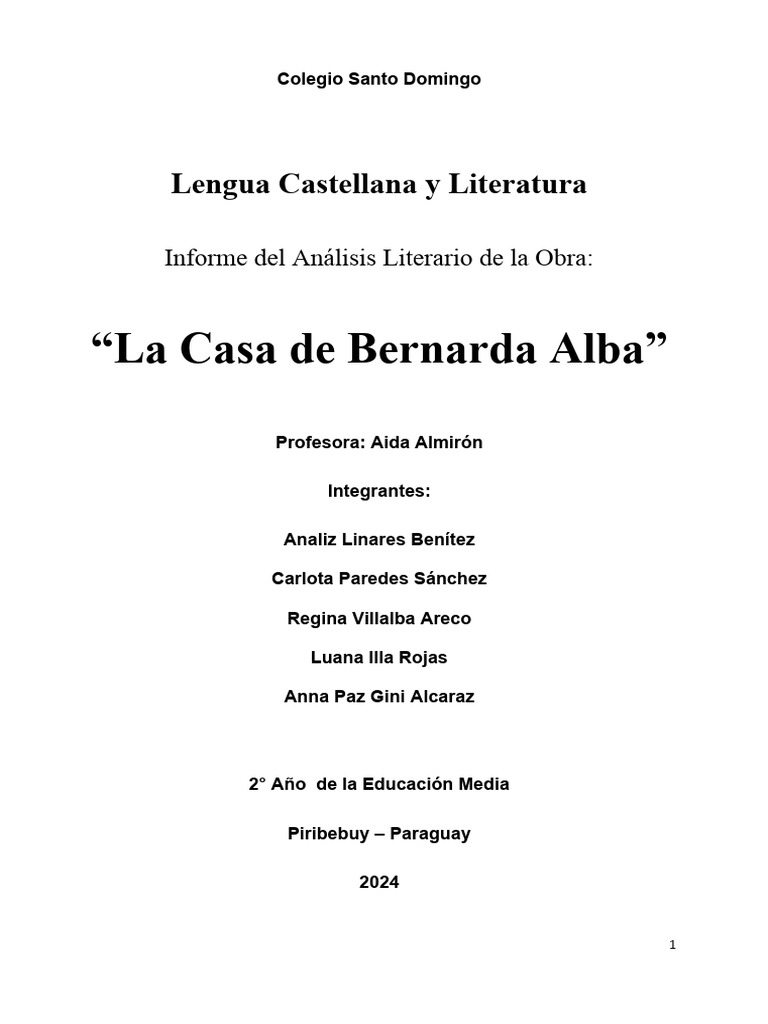 Colegio Santo Domingo

Lengua Castellana y Literatura

Informe del Análisis Literario de la Obra:

“La Casa de Bernarda Alba”

Profesora: Aida Almirón

Integrantes:

Analiz Linares Benítez

Carlota Paredes Sánchez

Regina Villalba Areco

Luana Illa Rojas

Anna Paz Gini Alcaraz

2° Año de la Educación Media

Piribebuy – Paraguay

2024

1